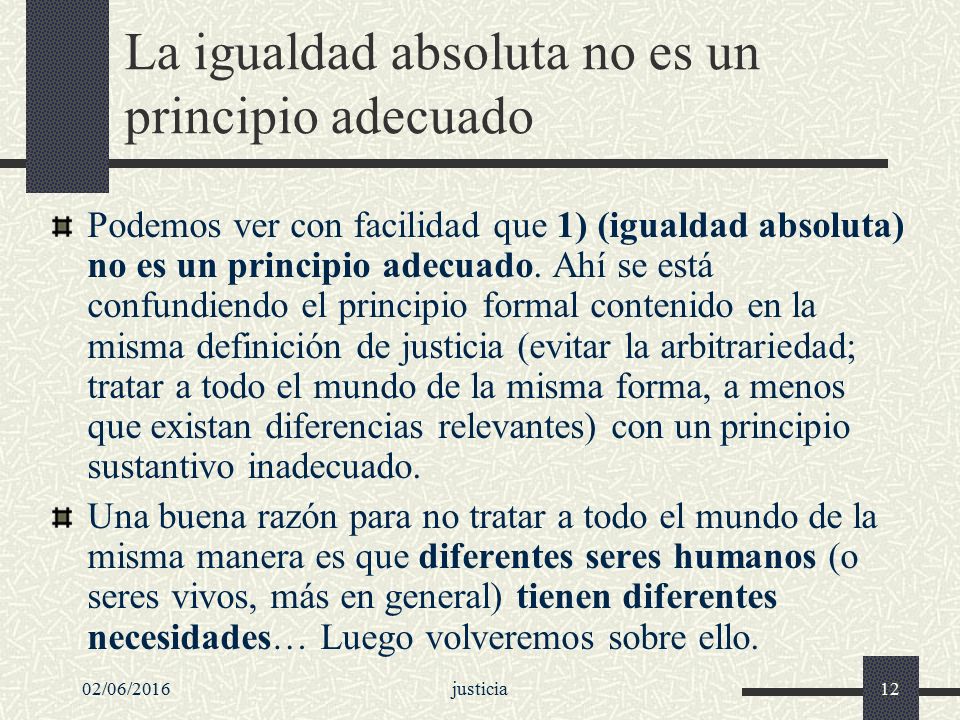 La igualdad absoluta no es un principio adecuado

Podemos ver con facilidad que 1) (igualdad absoluta) no es un principio adecuado. Ahí se está confundiendo el principio formal contenido en la misma definición de justicia (evitar la arbitrariedad; tratar a todo el mundo de la misma forma, a menos que existan diferencias relevantes) con un principio sustantivo inadecuado.

Una buena razón para no tratar a todo el mundo de la misma manera es que diferentes seres humanos (o seres vivos, más en general) tienen diferentes necesidades… Luego volveremos sobre ello.

02/06/2016 justicia 12